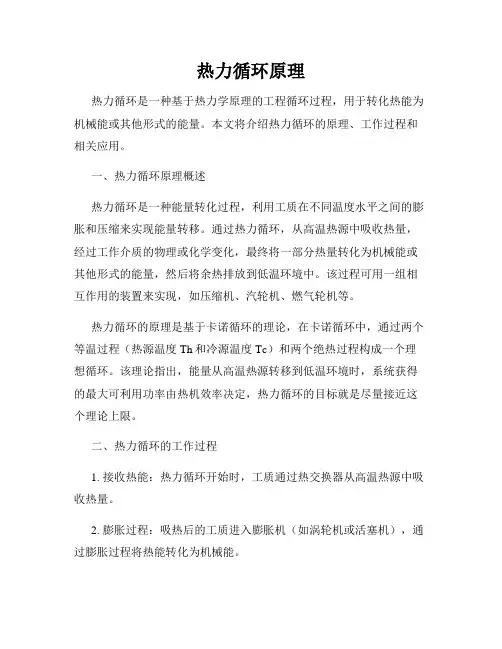 热力循环原理

热力循环是一种基于热力学原理的工程循环过程，用于转化热能为机械能或其他形式的能量。本文将介绍热力循环的原理、工作过程和相关应用。

一、热力循环原理概述

热力循环是一种能量转化过程，利用工质在不同温度水平之间的膨胀和压缩来实现能量转移。通过热力循环，从高温热源中吸收热量，经过工作介质的物理或化学变化，最终将一部分热量转化为机械能或其他形式的能量，然后将余热排放到低温环境中。该过程可用一组相互作用的装置来实现，如压缩机、汽轮机、燃气轮机等。

热力循环的原理是基于卡诺循环的理论，在卡诺循环中，通过两个等温过程（热源温度 Th 和冷源温度 Tc）和两个绝热过程构成一个理想循环。该理论指出，能量从高温热源转移到低温环境时，系统获得的最大可利用功率由热机效率决定，热力循环的目标就是尽量接近这个理论上限。

二、热力循环的工作过程

1. 接收热能：热力循环开始时，工质通过热交换器从高温热源中吸收热量。

2. 膨胀过程：吸热后的工质进入膨胀机（如涡轮机或活塞机），通过膨胀过程将热能转化为机械能。